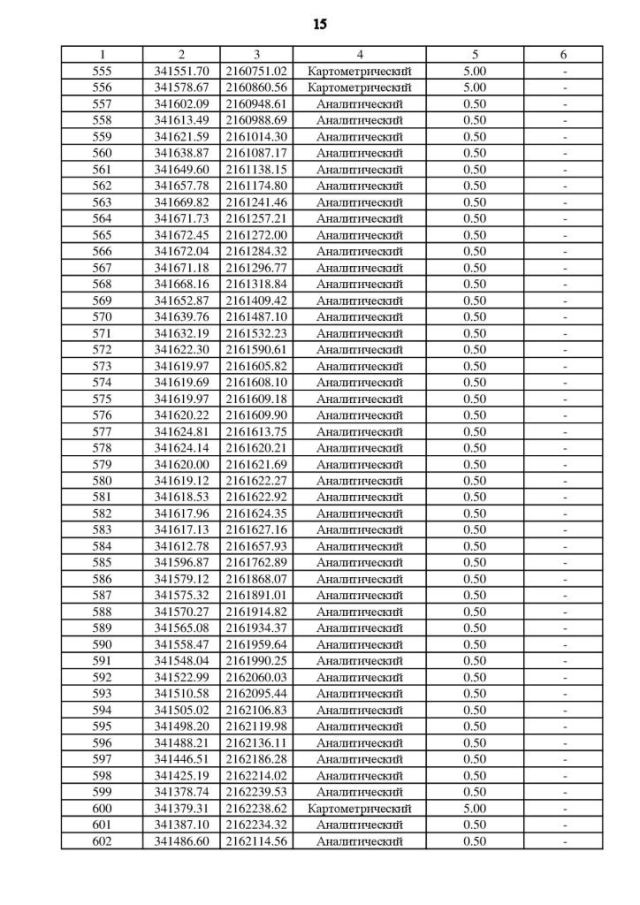 15

| 1 | 2 | 3 | 4 | 5 | 6 |
|---|---|---|---|---|---|
| 555 | 341551.70 | 2160751.02 | Картометрический | 5.00 | - |
| 556 | 341578.67 | 2160860.56 | Картометрический | 5.00 | - |
| 557 | 341602.09 | 2160948.61 | Аналитический | 0.50 | - |
| 558 | 341613.49 | 2160988.69 | Аналитический | 0.50 | - |
| 559 | 341621.59 | 2161014.30 | Аналитический | 0.50 | - |
| 560 | 341638.87 | 2161087.17 | Аналитический | 0.50 | - |
| 561 | 341649.60 | 2161138.15 | Аналитический | 0.50 | - |
| 562 | 341657.78 | 2161174.80 | Аналитический | 0.50 | - |
| 563 | 341669.82 | 2161241.46 | Аналитический | 0.50 | - |
| 564 | 341671.73 | 2161257.21 | Аналитический | 0.50 | - |
| 565 | 341672.45 | 2161272.00 | Аналитический | 0.50 | - |
| 566 | 341672.04 | 2161284.32 | Аналитический | 0.50 | - |
| 567 | 341671.18 | 2161296.77 | Аналитический | 0.50 | - |
| 568 | 341668.16 | 2161318.84 | Аналитический | 0.50 | - |
| 569 | 341652.87 | 2161409.42 | Аналитический | 0.50 | - |
| 570 | 341639.76 | 2161487.10 | Аналитический | 0.50 | - |
| 571 | 341632.19 | 2161532.23 | Аналитический | 0.50 | - |
| 572 | 341622.30 | 2161590.61 | Аналитический | 0.50 | - |
| 573 | 341619.97 | 2161605.82 | Аналитический | 0.50 | - |
| 574 | 341619.69 | 2161608.10 | Аналитический | 0.50 | - |
| 575 | 341619.97 | 2161609.18 | Аналитический | 0.50 | - |
| 576 | 341620.22 | 2161609.90 | Аналитический | 0.50 | - |
| 577 | 341624.81 | 2161613.75 | Аналитический | 0.50 | - |
| 578 | 341624.14 | 2161620.21 | Аналитический | 0.50 | - |
| 579 | 341620.00 | 2161621.69 | Аналитический | 0.50 | - |
| 580 | 341619.12 | 2161622.27 | Аналитический | 0.50 | - |
| 581 | 341618.53 | 2161622.92 | Аналитический | 0.50 | - |
| 582 | 341617.96 | 2161624.35 | Аналитический | 0.50 | - |
| 583 | 341617.13 | 2161627.16 | Аналитический | 0.50 | - |
| 584 | 341612.78 | 2161657.93 | Аналитический | 0.50 | - |
| 585 | 341596.87 | 2161762.89 | Аналитический | 0.50 | - |
| 586 | 341579.12 | 2161868.07 | Аналитический | 0.50 | - |
| 587 | 341575.32 | 2161891.01 | Аналитический | 0.50 | - |
| 588 | 341570.27 | 2161914.82 | Аналитический | 0.50 | - |
| 589 | 341565.08 | 2161934.37 | Аналитический | 0.50 | - |
| 590 | 341558.47 | 2161959.64 | Аналитический | 0.50 | - |
| 591 | 341548.04 | 2161990.25 | Аналитический | 0.50 | - |
| 592 | 341522.99 | 2162060.03 | Аналитический | 0.50 | - |
| 593 | 341510.58 | 2162095.44 | Аналитический | 0.50 | - |
| 594 | 341505.02 | 2162106.83 | Аналитический | 0.50 | - |
| 595 | 341498.20 | 2162119.98 | Аналитический | 0.50 | - |
| 596 | 341488.21 | 2162136.11 | Аналитический | 0.50 | - |
| 597 | 341446.51 | 2162186.28 | Аналитический | 0.50 | - |
| 598 | 341425.19 | 2162214.02 | Аналитический | 0.50 | - |
| 599 | 341378.74 | 2162239.53 | Аналитический | 0.50 | - |
| 600 | 341379.31 | 2162238.62 | Картометрический | 5.00 | - |
| 601 | 341387.10 | 2162234.32 | Аналитический | 0.50 | - |
| 602 | 341486.60 | 2162114.56 | Аналитический | 0.50 | - |